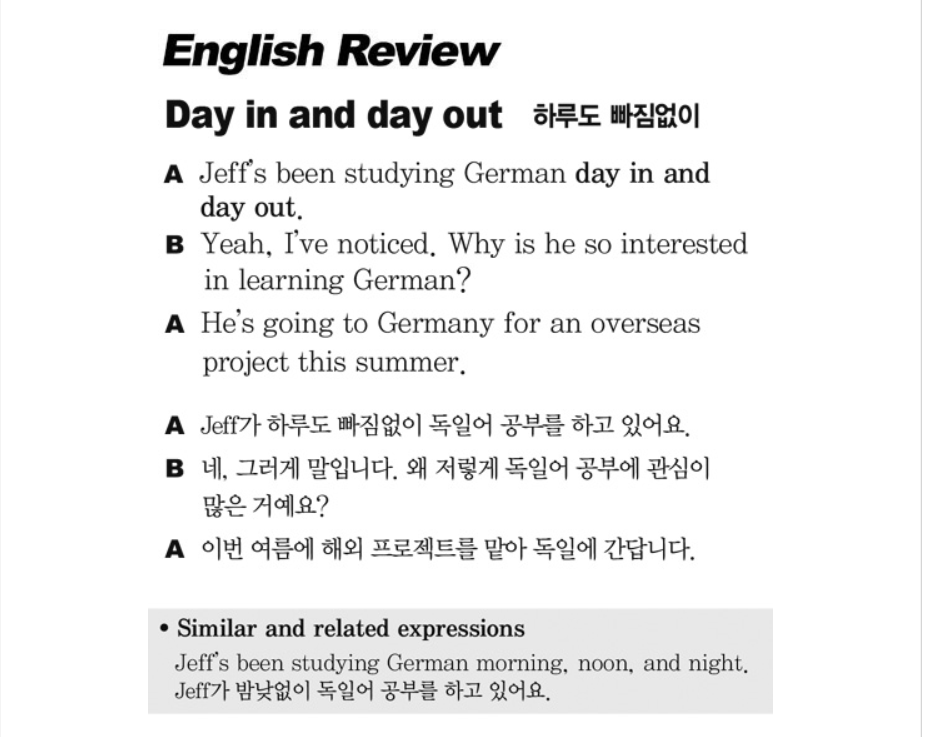 English Review

Day in and day out 하루도 빠짐없이

A Jeff's been studying German day in and day out.

B Yeah, I've noticed. Why is he so interested in learning German?

A He's going to Germany for an overseas project this summer.

A Jeff가 하루도 빠짐없이 독일어 공부를 하고 있어요.

B 네, 그러게 말입니다. 왜 저렇게 독일어 공부에 관심이 많은 거예요?

A 이번 여름에 해외 프로젝트를 맡아 독일에 간답니다.

• Similar and related expressions

Jeff's been studying German morning, noon, and night.
Jeff가 밤낮없이 독일어 공부를 하고 있어요.